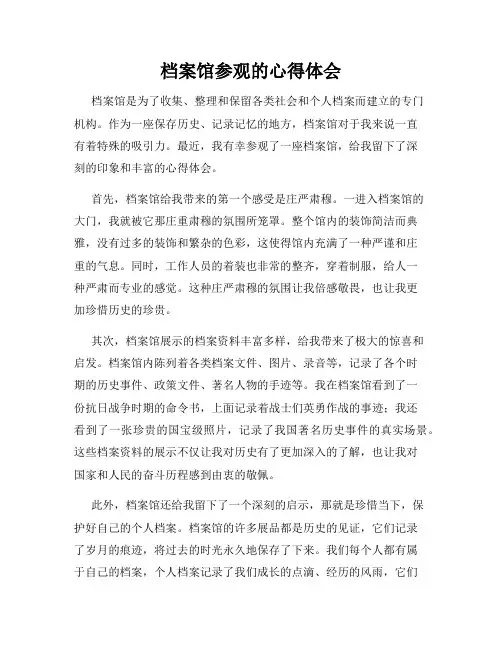 档案馆参观的心得体会

档案馆是为了收集、整理和保留各类社会和个人档案而建立的专门机构。作为一座保存历史、记录记忆的地方，档案馆对于我来说一直有着特殊的吸引力。最近，我有幸参观了一座档案馆，给我留下了深刻的印象和丰富的心得体会。

首先，档案馆给我带来的第一个感受是庄严肃穆。一进入档案馆的大门，我就被它那庄重肃穆的氛围所笼罩。整个馆内的装饰简洁而典雅，没有过多的装饰和繁杂的色彩，这使得馆内充满了一种严谨和庄重的气息。同时，工作人员的着装也非常的整齐，穿着制服，给人一种严肃而专业的感觉。这种庄严肃穆的氛围让我倍感敬畏，也让我更加珍惜历史的珍贵。

其次，档案馆展示的档案资料丰富多样，给我带来了极大的惊喜和启发。档案馆内陈列着各类档案文件、图片、录音等，记录了各个时期的历史事件、政策文件、著名人物的手迹等。我在档案馆看到了一份抗日战争时期的命令书，上面记录着战士们英勇作战的事迹；我还看到了一张珍贵的国宝级照片，记录了我国著名历史事件的真实场景。这些档案资料的展示不仅让我对历史有了更加深入的了解，也让我对国家和人民的奋斗历程感到由衷的敬佩。

此外，档案馆还给我留下了一个深刻的启示，那就是珍惜当下，保护好自己的个人档案。档案馆的许多展品都是历史的见证，它们记录了岁月的痕迹，将过去的时光永久地保存了下来。我们每个人都有属于自己的档案，个人档案记录了我们成长的点滴、经历的风雨，它们